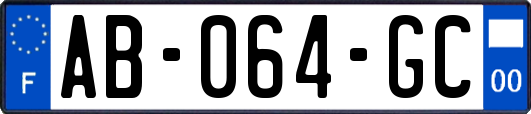 F
AB-064-GC
00